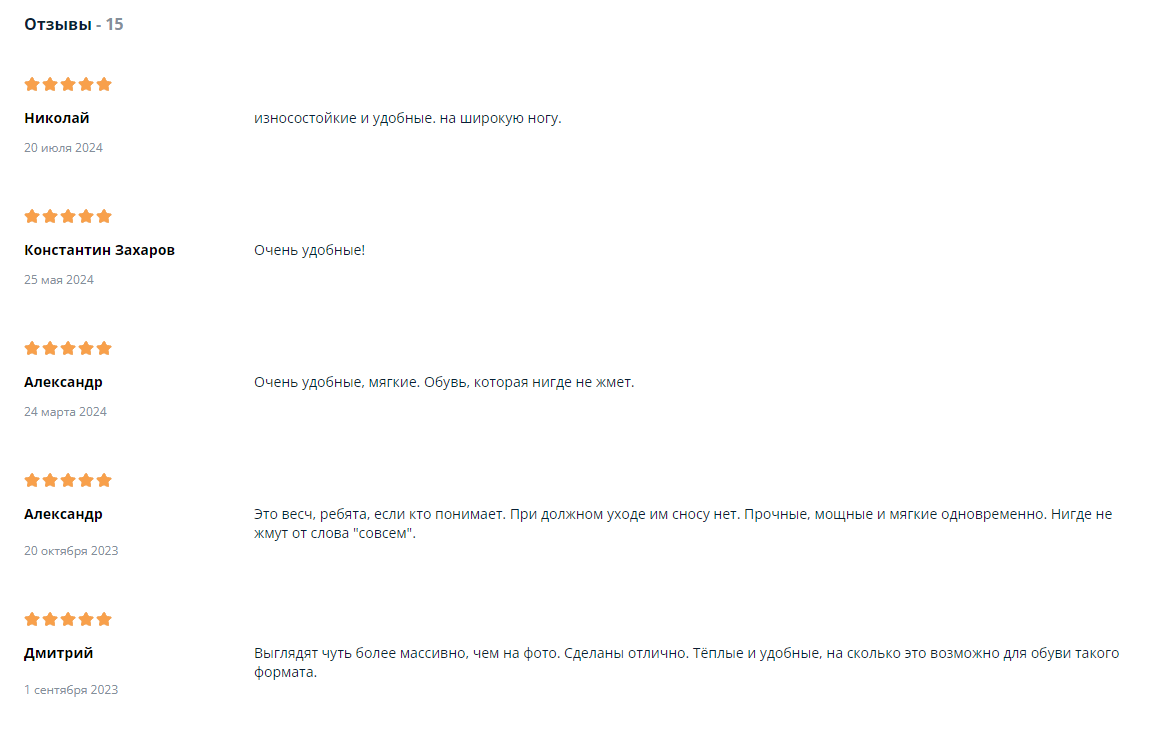 Отзывы - 15

Николай
20 июля 2024
износостойкие и удобные. на широкую ногу.

Константин Захаров
25 мая 2024
Очень удобные!

Александр
24 марта 2024
Очень удобные, мягкие. Обувь, которая нигде не жмет.

Александр
20 октября 2023
Это весч, ребята, если кто понимает. При должном уходе им сносу нет. Прочные, мощные и мягкие одновременно. Нигде не жмут от слова "совсем".

Дмитрий
1 сентября 2023
Выглядят чуть более массивно, чем на фото. Сделаны отлично. Тёплые и удобные, на сколько это возможно для обуви такого формата.